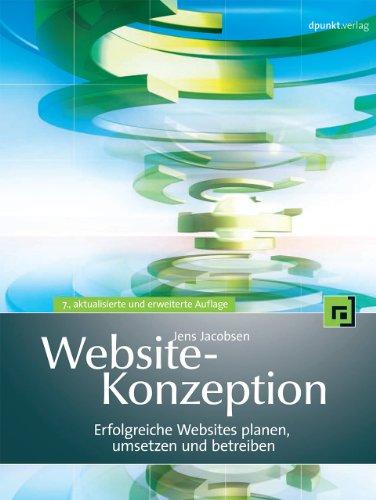 dpunkt.verlag

7., aktualisierte und erweiterte Auflage

Jens Jacobsen

Website-Konzeption

Erfolgreiche Websites planen, umsetzen und betreiben